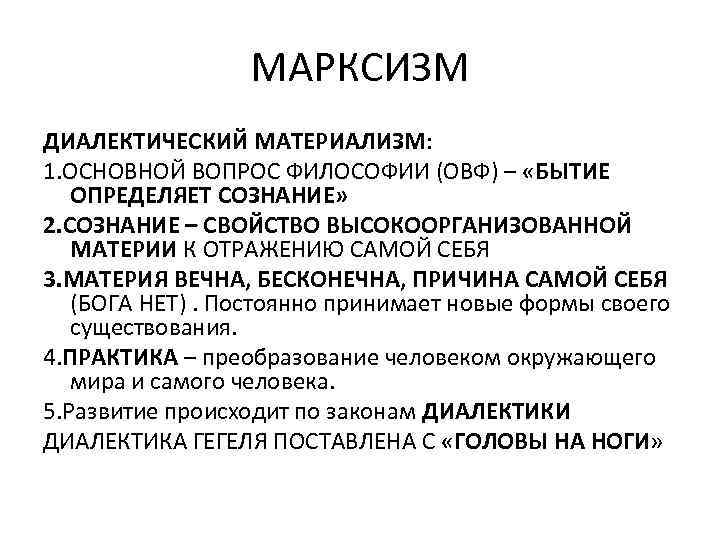 МАРКСИЗМ

ДИАЛЕКТИЧЕСКИЙ МАТЕРИАЛИЗМ:

1.ОСНОВНОЙ ВОПРОС ФИЛОСОФИИ (ОВФ) – «БЫТИЕ ОПРЕДЕЛЯЕТ СОЗНАНИЕ»

2.СОЗНАНИЕ – СВОЙСТВО ВЫСОКООРГАНИЗОВАННОЙ МАТЕРИИ К ОТРАЖЕНИЮ САМОЙ СЕБЯ

3.МАТЕРИЯ ВЕЧНА, БЕСКОНЕЧНА, ПРИЧИНА САМОЙ СЕБЯ (БОГА НЕТ) . Постоянно принимает новые формы своего существования.

4.ПРАКТИКА – преобразование человеком окружающего мира и самого человека.

5.Развитие происходит по законам ДИАЛЕКТИКИ

ДИАЛЕКТИКА ГЕГЕЛЯ ПОСТАВЛЕНА С «ГОЛОВЫ НА НОГИ»